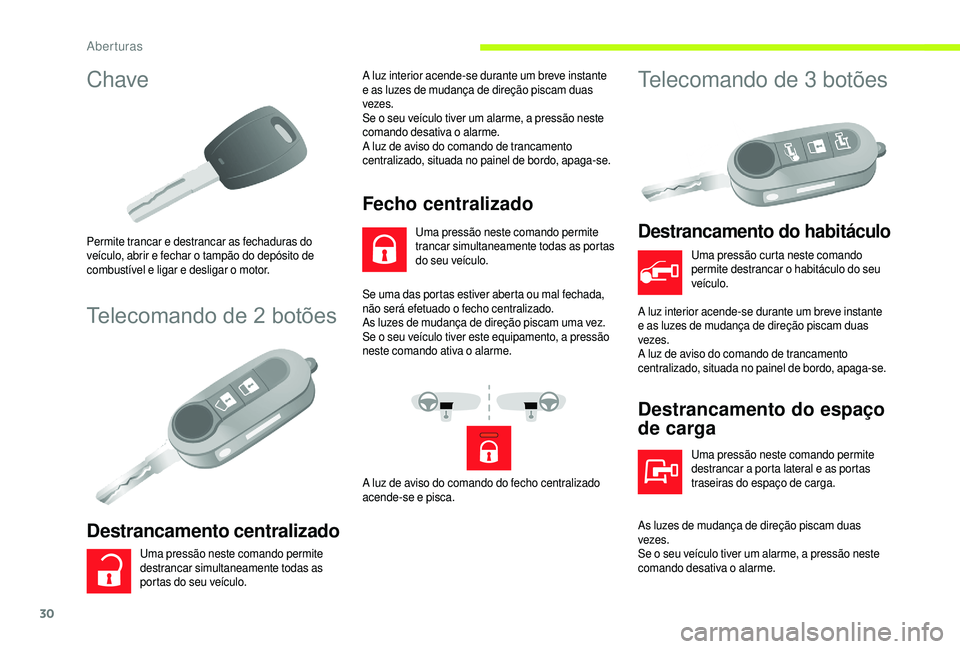 Aberturas

Chave

Permite trancar e destrancar as fechaduras do veículo, abrir e fechar o tampão do depósito de combustível e ligar e desligar o motor.

Telecomando de 2 botões

Destrancamento centralizado

Uma pressão neste comando permite destrancar simultaneamente todas as portas do seu veículo.

A luz interior acende-se durante um breve instante e as luzes de mudança de direção piscam duas vezes.
Se o seu veículo tiver um alarme, a pressão neste comando desativa o alarme.
A luz de aviso do comando de trancamento centralizado, situada no painel de bordo, apaga-se.

Fecho centralizado

Uma pressão neste comando permite trancar simultaneamente todas as portas do seu veículo.

Se uma das portas estiver aberta ou mal fechada, não será efetuado o fecho centralizado.
As luzes de mudança de direção piscam uma vez.
Se o seu veículo tiver este equipamento, a pressão neste comando ativa o alarme.

A luz de aviso do comando do fecho centralizado acende-se e pisca.

Telecomando de 3 botões

Destrancamento do habitáculo

Uma pressão curta neste comando permite destrancar o habitáculo do seu veículo.

A luz interior acende-se durante um breve instante e as luzes de mudança de direção piscam duas vezes.
A luz de aviso do comando de trancamento centralizado, situada no painel de bordo, apaga-se.

Destrancamento do espaço de carga

Uma pressão neste comando permite destrancar a porta lateral e as portas traseiras do espaço de carga.

As luzes de mudança de direção piscam duas vezes.
Se o seu veículo tiver um alarme, a pressão neste comando desativa o alarme.

30

carmanualsonline.info